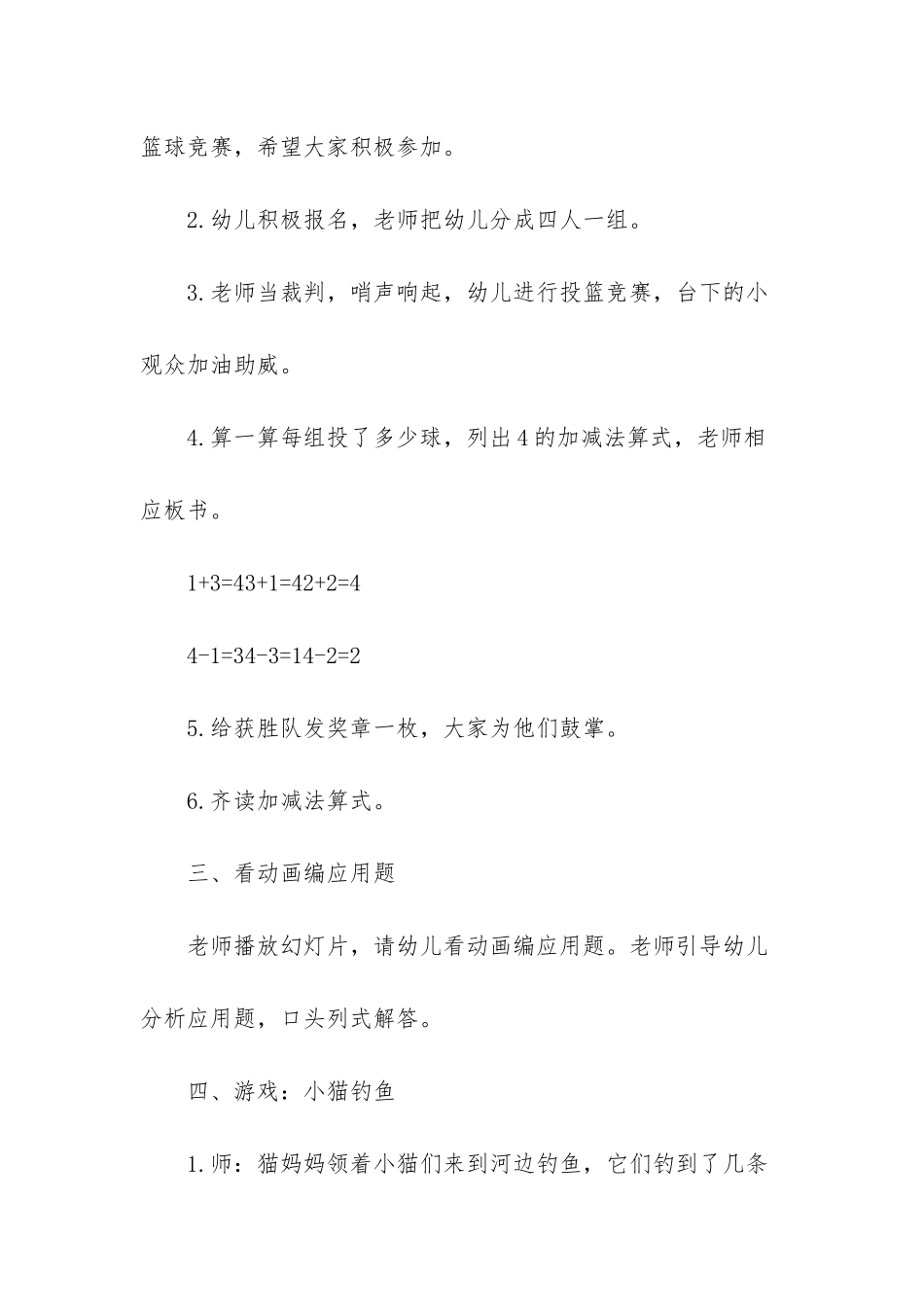 篮球竞赛，希望大家积极参加。

2.幼儿积极报名，老师把幼儿分成四人一组。

3.老师当裁判，哨声响起，幼儿进行投篮竞赛，台下的小观众加油助威。

4.算一算每组投了多少球，列出4的加减法算式，老师相应板书。

1+3=43+1=42+2=4

4-1=34-3=14-2=2

5.给获胜队发奖章一枚，大家为他们鼓掌。

6.齐读加减法算式。

三、看动画编应用题

老师播放幻灯片，请幼儿看动画编应用题。老师引导幼儿分析应用题，口头列式解答。

四、游戏：小猫钓鱼

1.师：猫妈妈领着小猫们来到河边钓鱼，它们钓到了几条